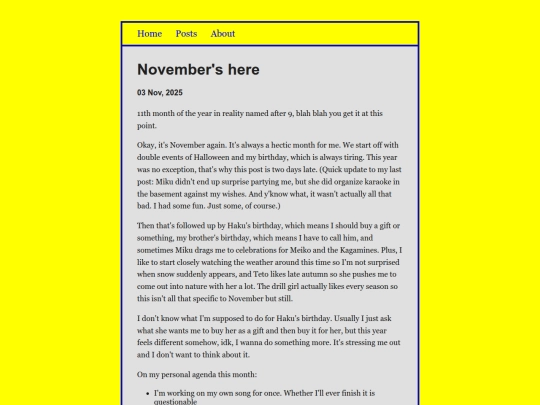 Home Posts About

November's here

03 Nov, 2025

11th month of the year in reality named after 9, blah blah you get it at this point.

Okay, it's November again. It's always a hectic month for me. We start off with double events of Halloween and my birthday, which is always tiring. This year was no exception, that's why this post is two days late. (Quick update to my last post: Miku didn't end up surprise partying me, but she did organize karaoke in the basement against my wishes. And y'know what, it wasn't actually all that bad. I had some fun. Just some, of course.)

Then that's followed up by Haku's birthday, which means I should buy a gift or something, my brother's birthday, which means I have to call him, and sometimes Miku drags me to celebrations for Meiko and the Kagamines. Plus, I like to start closely watching the weather around this time so I'm not surprised when snow suddenly appears, and Teto likes late autumn so she pushes me to come out into nature with her a lot. The drill girl actually likes every season so this isn't all that specific to November but still.

I don't know what I'm supposed to do for Haku's birthday. Usually I just ask what she wants me to buy her as a gift and then buy it for her, but this year feels different somehow, idk, I wanna do something more. It's stressing me out and I don't want to think about it.

On my personal agenda this month:

- I'm working on my own song for once. Whether I'll ever finish it is questionable